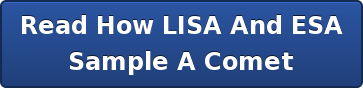 Read How LISA And ESA Sample A Comet